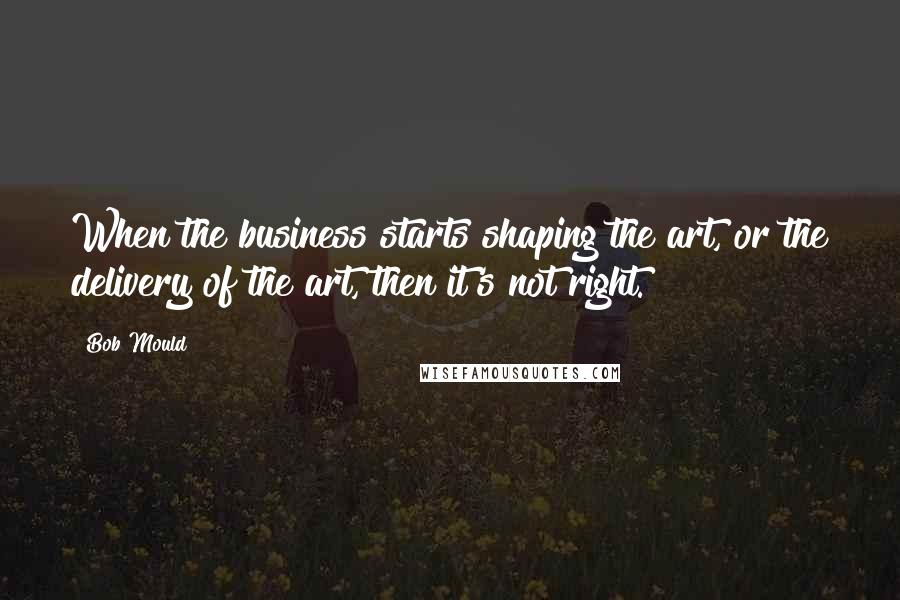 When the business starts shaping the art, or the delivery of the art, then it's not right.

Bob Mould

WISEFAMOUSQUOTES.COM